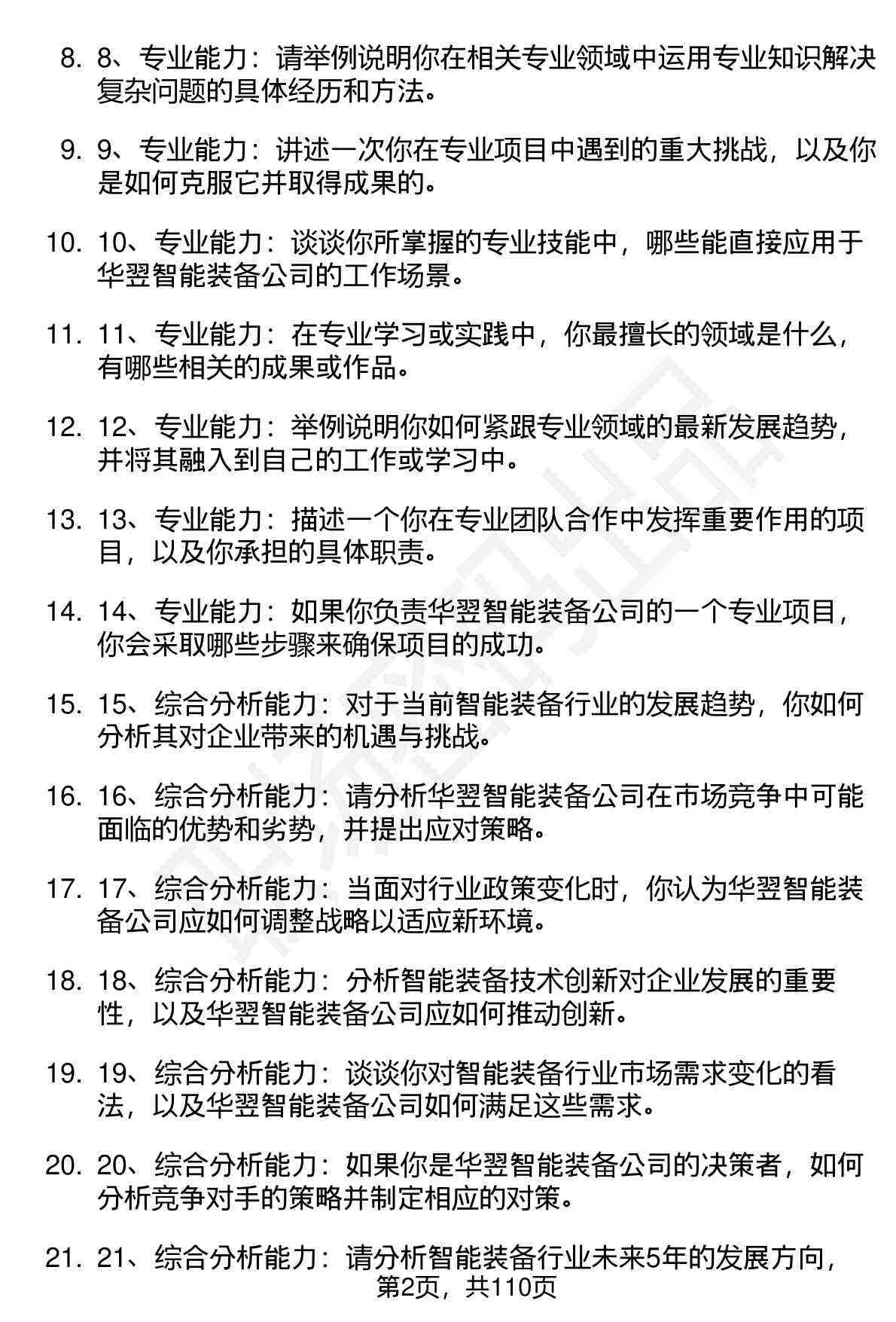 8. 8、专业能力：请举例说明你在相关专业领域中运用专业知识解决复杂问题的具体经历和方法。

9. 9、专业能力：讲述一次你在专业项目中遇到的重大挑战，以及你是如何克服它并取得成果的。

10. 10、专业能力：谈谈你所掌握的专业技能中，哪些能直接应用于华翌智能装备公司的工作场景。

11. 11、专业能力：在专业学习或实践中，你最擅长的领域是什么，有哪些相关的成果或作品。

12. 12、专业能力：举例说明你如何紧跟专业领域的最新发展趋势，并将其融入到自己的工作或学习中。

13. 13、专业能力：描述一个你在专业团队合作中发挥重要作用的项目，以及你承担的具体职责。

14. 14、专业能力：如果你负责华翌智能装备公司的一个专业项目，你会采取哪些步骤来确保项目的成功。

15. 15、综合分析能力：对于当前智能装备行业的发展趋势，你如何分析其对企业带来的机遇与挑战。

16. 16、综合分析能力：请分析华翌智能装备公司在市场竞争中可能面临的优势和劣势，并提出应对策略。

17. 17、综合分析能力：当面对行业政策变化时，你认为华翌智能装备公司应如何调整战略以适应新环境。

18. 18、综合分析能力：分析智能装备技术创新对企业发展的重要性，以及华翌智能装备公司应如何推动创新。

19. 19、综合分析能力：谈谈你对智能装备行业市场需求变化的看法，以及华翌智能装备公司如何满足这些需求。

20. 20、综合分析能力：如果你是华翌智能装备公司的决策者，如何分析竞争对手的策略并制定相应的对策。

21. 21、综合分析能力：请分析智能装备行业未来5年的发展方向，

第2页，共110页